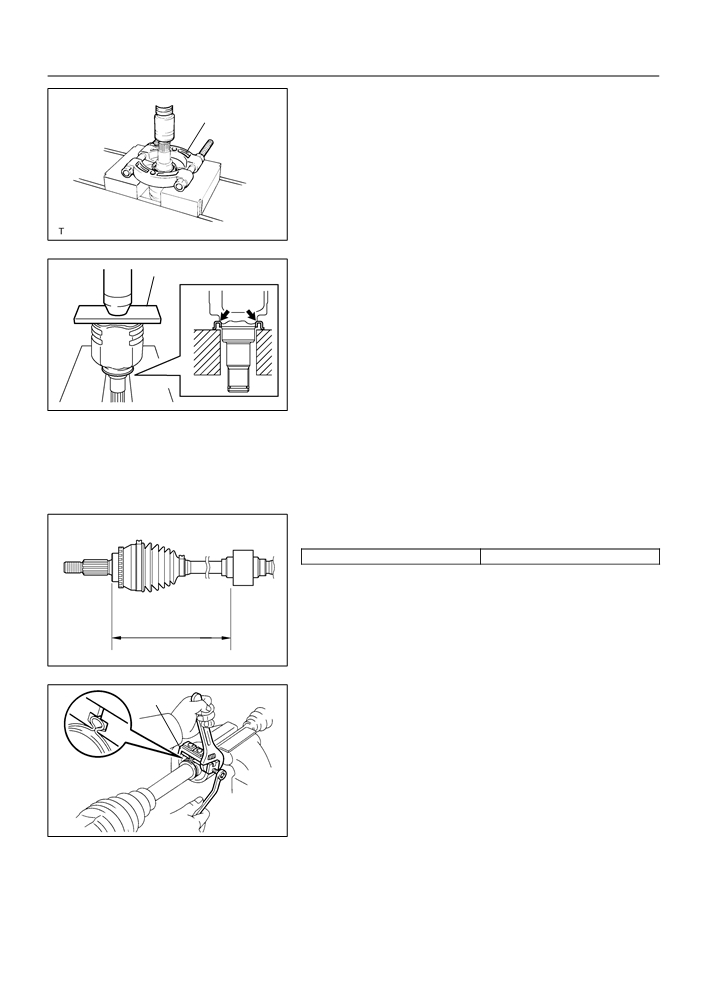 T